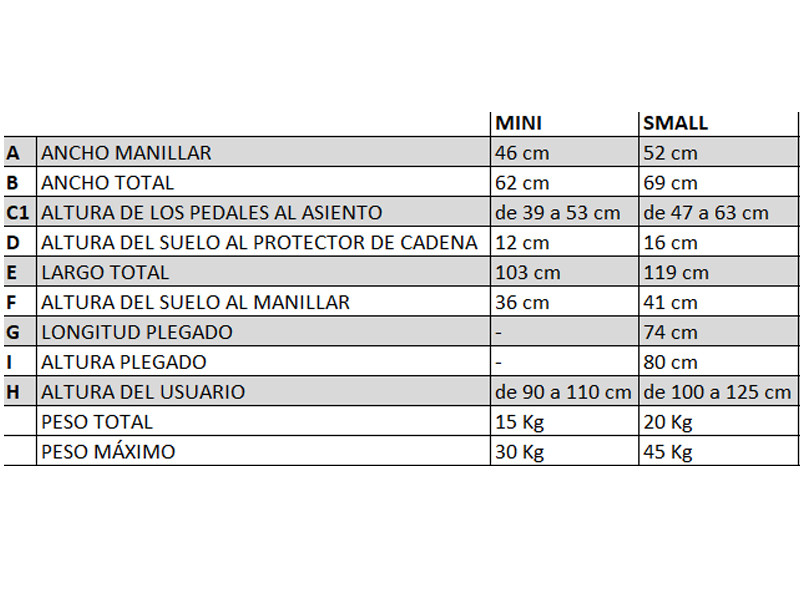 | | | MINI | SMALL |
|---|---|---|---|
| A | ANCHO MANILLAR | 46 cm | 52 cm |
| B | ANCHO TOTAL | 62 cm | 69 cm |
| C1 | ALTURA DE LOS PEDALES AL ASIENTO | de 39 a 53 cm | de 47 a 63 cm |
| D | ALTURA DEL SUELO AL PROTECTOR DE CADENA | 12 cm | 16 cm |
| E | LARGO TOTAL | 103 cm | 119 cm |
| F | ALTURA DEL SUELO AL MANILLAR | 36 cm | 41 cm |
| G | LONGITUD PLEGADO | - | 74 cm |
| I | ALTURA PLEGADO | - | 80 cm |
| H | ALTURA DEL USUARIO | de 90 a 110 cm | de 100 a 125 cm |
| | PESO TOTAL | 15 Kg | 20 Kg |
| | PESO MÁXIMO | 30 Kg | 45 Kg |